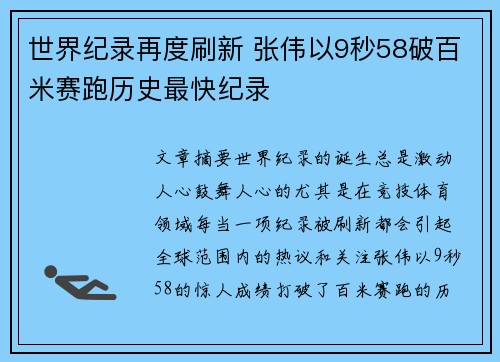 世界纪录再度刷新 张伟以9秒58破百米赛跑历史最快纪录

文章摘要世界纪录的诞生总是激动人心鼓舞人心的尤其是在竞技体育领域每当一项纪录被刷新都会引起全球范围内的热议和关注张伟以9秒58的惊人成绩打破了百米赛跑的历